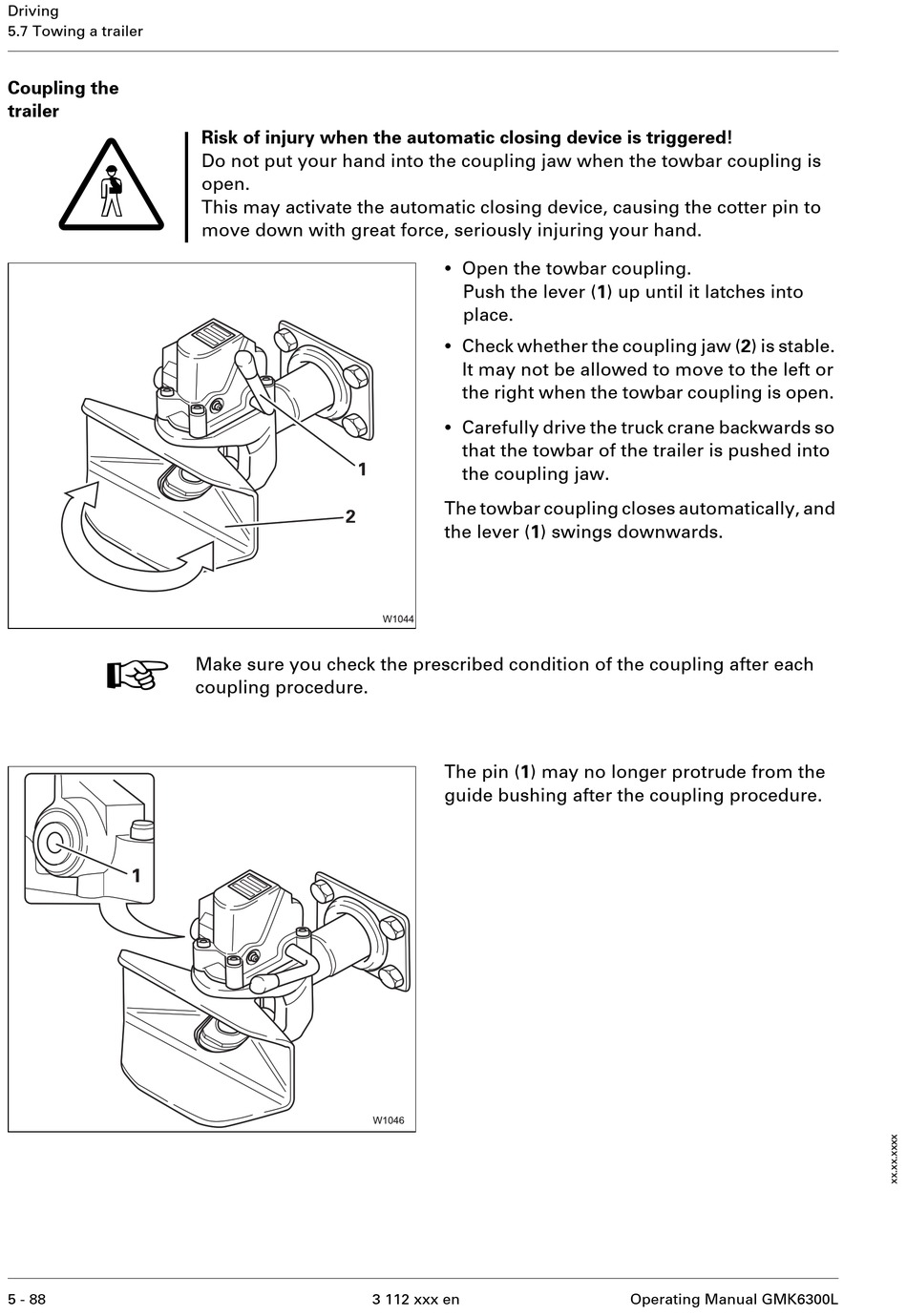 Driving
5.7 Towing a trailer

Coupling the trailer

Risk of injury when the automatic closing device is triggered!
Do not put your hand into the coupling jaw when the towbar coupling is open.
This may activate the automatic closing device, causing the cotter pin to move down with great force, seriously injuring your hand.

1
2
W1044

• Open the towbar coupling.
Push the lever (1) up until it latches into place.

• Check whether the coupling jaw (2) is stable. It may not be allowed to move to the left or the right when the towbar coupling is open.

• Carefully drive the truck crane backwards so that the towbar of the trailer is pushed into the coupling jaw.

The towbar coupling closes automatically, and the lever (1) swings downwards.

Make sure you check the prescribed condition of the coupling after each coupling procedure.

1
W1046

The pin (1) may no longer protrude from the guide bushing after the coupling procedure.

xx.xx.xxxx

5 - 88
3 112 xxx en
Operating Manual GMK6300L